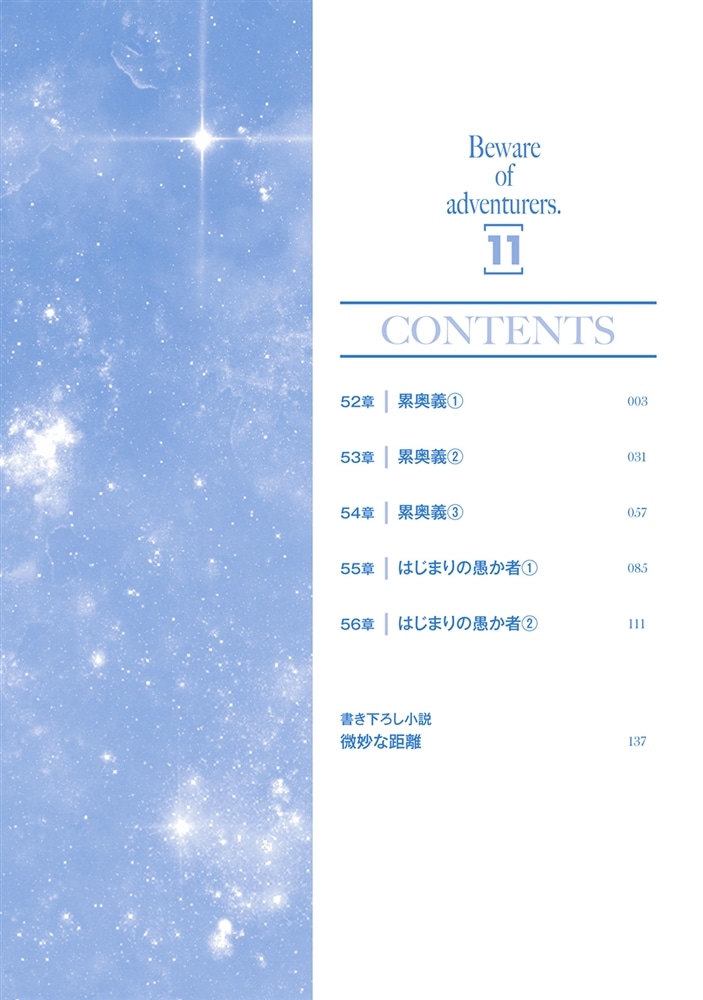 Beware of adventurers.
11

CONTENTS

52章 | 累奥義① 003

53章 | 累奥義② 031

54章 | 累奥義③ 057

55章 | はじまりの愚か者① 085

56章 | はじまりの愚か者② 111

書き下ろし小説
微妙な距離 137